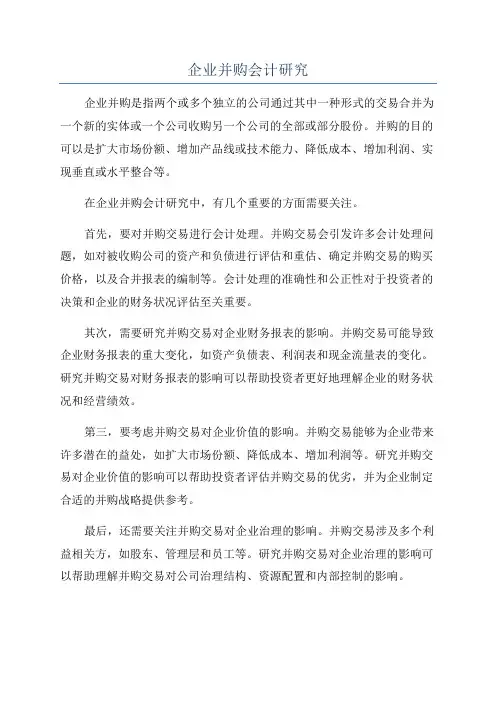 企业并购会计研究

企业并购是指两个或多个独立的公司通过其中一种形式的交易合并为一个新的实体或一个公司收购另一个公司的全部或部分股份。并购的目的可以是扩大市场份额、增加产品线或技术能力、降低成本、增加利润、实现垂直或水平整合等。

在企业并购会计研究中，有几个重要的方面需要关注。

首先，要对并购交易进行会计处理。并购交易会引发许多会计处理问题，如对被收购公司的资产和负债进行评估和重估、确定并购交易的购买价格，以及合并报表的编制等。会计处理的准确性和公正性对于投资者的决策和企业的财务状况评估至关重要。

其次，需要研究并购交易对企业财务报表的影响。并购交易可能导致企业财务报表的重大变化，如资产负债表、利润表和现金流量表的变化。研究并购交易对财务报表的影响可以帮助投资者更好地理解企业的财务状况和经营绩效。

第三，要考虑并购交易对企业价值的影响。并购交易能够为企业带来许多潜在的益处，如扩大市场份额、降低成本、增加利润等。研究并购交易对企业价值的影响可以帮助投资者评估并购交易的优劣，并为企业制定合适的并购战略提供参考。

最后，还需要关注并购交易对企业治理的影响。并购交易涉及多个利益相关方，如股东、管理层和员工等。研究并购交易对企业治理的影响可以帮助理解并购交易对公司治理结构、资源配置和内部控制的影响。